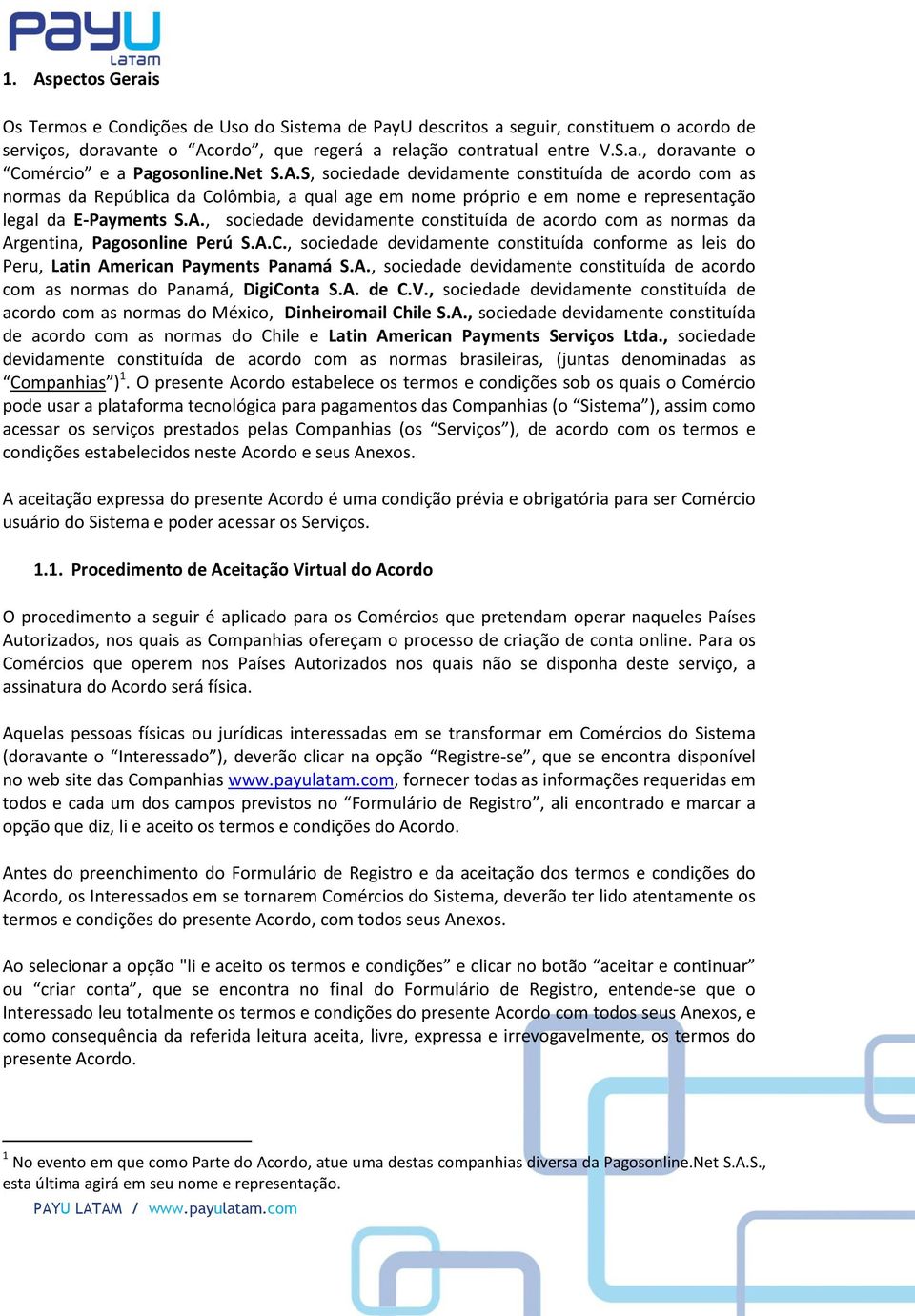 PayU LATAM

1. Aspectos Gerais

Os Termos e Condições de Uso do Sistema de PayU descritos a seguir, constituem o acordo de serviços, doravante o “Acordo”, que regerá a relação contratual entre V.S.a., doravante o “Comércio” e a Pagosonline.Net S.A.S, sociedade devidamente constituída de acordo com as normas da República da Colômbia, a qual age em nome próprio e em nome e representação legal da E-Payments S.A., sociedade devidamente constituída de acordo com as normas da Argentina, Pagosonline Perú S.A.C., sociedade devidamente constituída conforme as leis do Peru, Latin American Payments Panamá S.A., sociedade devidamente constituída de acordo com as normas do Panamá, DigiConta S.A. de C.V., sociedade devidamente constituída de acordo com as normas do México, Dinheiromail Chile S.A., sociedade devidamente constituída de acordo com as normas do Chile e Latin American Payments Serviços Ltda., sociedade devidamente constituída de acordo com as normas brasileiras, (juntas denominadas as “Companhias”)$^1$. O presente Acordo estabelece os termos e condições sob os quais o Comércio pode usar a plataforma tecnológica para pagamentos das Companhias (o “Sistema”), assim como acessar os serviços prestados pelas Companhias (os “Serviços”), de acordo com os termos e condições estabelecidos neste Acordo e seus Anexos.

A aceitação expressa do presente Acordo é uma condição prévia e obrigatória para ser Comércio usuário do Sistema e poder acessar os Serviços.

1.1. Procedimento de Aceitação Virtual do Acordo

O procedimento a seguir é aplicado para os Comércios que pretendam operar naqueles Países Autorizados, nos quais as Companhias ofereçam o processo de criação de conta online. Para os Comércios que operem nos Países Autorizados nos quais não se disponha deste serviço, a assinatura do Acordo será física.

Aquelas pessoas físicas ou jurídicas interessadas em se transformar em Comércios do Sistema (doravante o “Interessado”), deverão clicar na opção “Registre-se”, que se encontra disponível no web site das Companhias www.payulatam.com, fornecer todas as informações requeridas em todos e cada um dos campos previstos no “Formulário de Registro”, ali encontrado e marcar a opção que diz, li e aceito os termos e condições do Acordo.

Antes do preenchimento do Formulário de Registro e da aceitação dos termos e condições do Acordo, os Interessados em se tornarem Comércios do Sistema, deverão ter lido atentamente os termos e condições do presente Acordo, com todos seus Anexos.

Ao selecionar a opção "li e aceito os termos e condições” e clicar no botão “aceitar e continuar” ou “criar conta”, que se encontra no final do Formulário de Registro, entende-se que o Interessado leu totalmente os termos e condições do presente Acordo com todos seus Anexos, e como consequência da referida leitura aceita, livre, expressa e irrevogavelmente, os termos do presente Acordo.

$^1$ No evento em que como Parte do Acordo, atue uma destas companhias diversa da Pagosonline.Net S.A.S., esta última agirá em seu nome e representação.

PAYU LATAM / www.payulatam.com